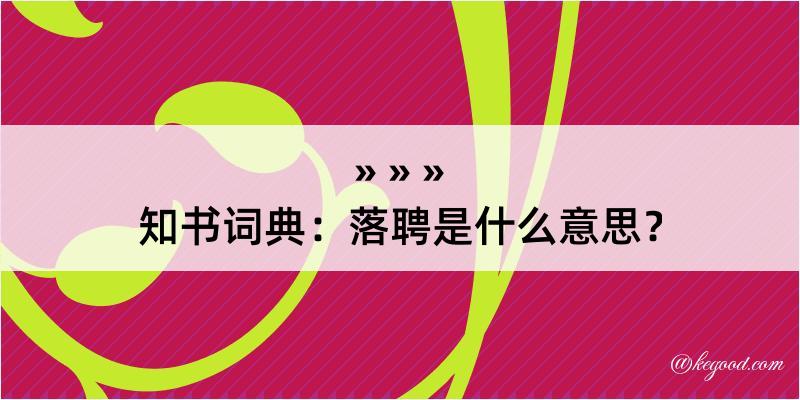 » » »

知书词典：落聘是什么意思？

@kegood.com